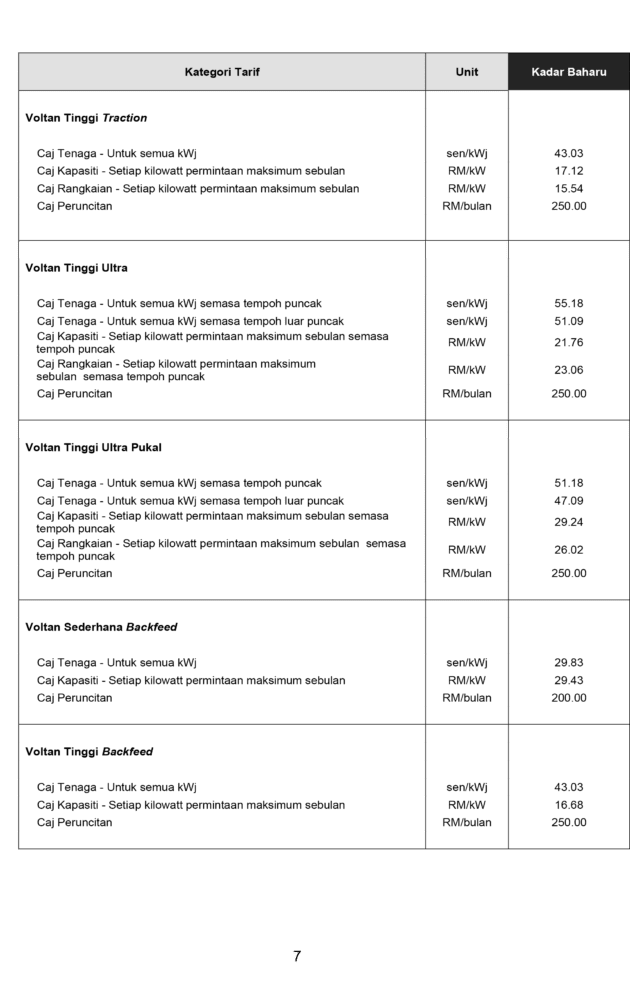 | Kategori Tarif | Unit | Kadar Baharu |
|---|---|---|
| Voltan Tinggi Traction | | |
| Caj Tenaga - Untuk semua kWj | sen/kWj | 43.03 |
| Caj Kapasiti - Setiap kilowatt permintaan maksimum sebulan | RM/kW | 17.12 |
| Caj Rangkaian - Setiap kilowatt permintaan maksimum sebulan | RM/kW | 15.54 |
| Caj Peruncitan | RM/bulan | 250.00 |
| Voltan Tinggi Ultra | | |
| Caj Tenaga - Untuk semua kWj semasa tempoh puncak | sen/kWj | 55.18 |
| Caj Tenaga - Untuk semua kWj semasa tempoh luar puncak | sen/kWj | 51.09 |
| Caj Kapasiti - Setiap kilowatt permintaan maksimum sebulan semasa tempoh puncak | RM/kW | 21.76 |
| Caj Rangkaian - Setiap kilowatt permintaan maksimum sebulan semasa tempoh puncak | RM/kW | 23.06 |
| Caj Peruncitan | RM/bulan | 250.00 |
| Voltan Tinggi Ultra Pukal | | |
| Caj Tenaga - Untuk semua kWj semasa tempoh puncak | sen/kWj | 51.18 |
| Caj Tenaga - Untuk semua kWj semasa tempoh luar puncak | sen/kWj | 47.09 |
| Caj Kapasiti - Setiap kilowatt permintaan maksimum sebulan semasa tempoh puncak | RM/kW | 29.24 |
| Caj Rangkaian - Setiap kilowatt permintaan maksimum sebulan semasa tempoh puncak | RM/kW | 26.02 |
| Caj Peruncitan | RM/bulan | 250.00 |
| Voltan Sederhana Backfeed | | |
| Caj Tenaga - Untuk semua kWj | sen/kWj | 29.83 |
| Caj Kapasiti - Setiap kilowatt permintaan maksimum sebulan | RM/kW | 29.43 |
| Caj Peruncitan | RM/bulan | 200.00 |
| Voltan Tinggi Backfeed | | |
| Caj Tenaga - Untuk semua kWj | sen/kWj | 43.03 |
| Caj Kapasiti - Setiap kilowatt permintaan maksimum sebulan | RM/kW | 16.68 |
| Caj Peruncitan | RM/bulan | 250.00 |

7